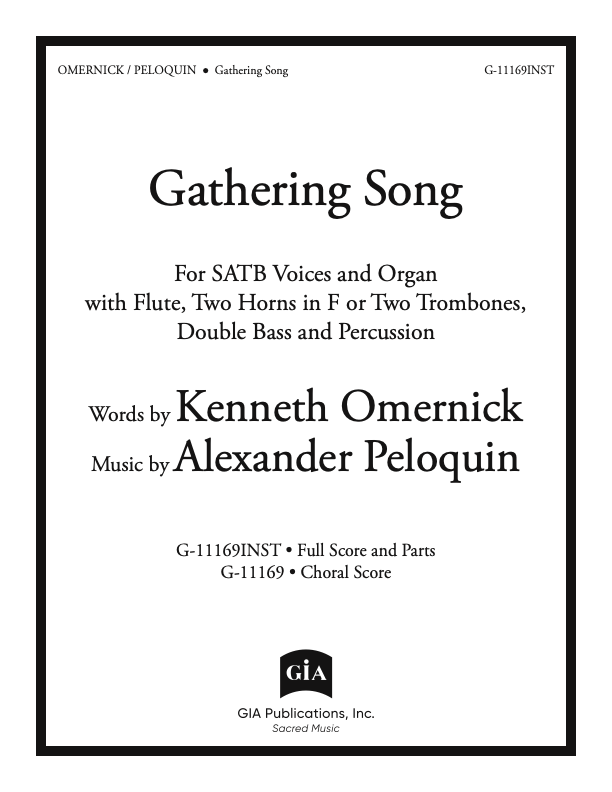 OMERNICK / PELOQUIN • Gathering Song

G-11169INST

Gathering Song

For SATB Voices and Organ
with Flute, Two Horns in F or Two Trombones,
Double Bass and Percussion

Words by Kenneth Omernick
Music by Alexander Peloquin

G-11169INST • Full Score and Parts
G-11169 • Choral Score

GIA

GIA Publications, Inc.
Sacred Music